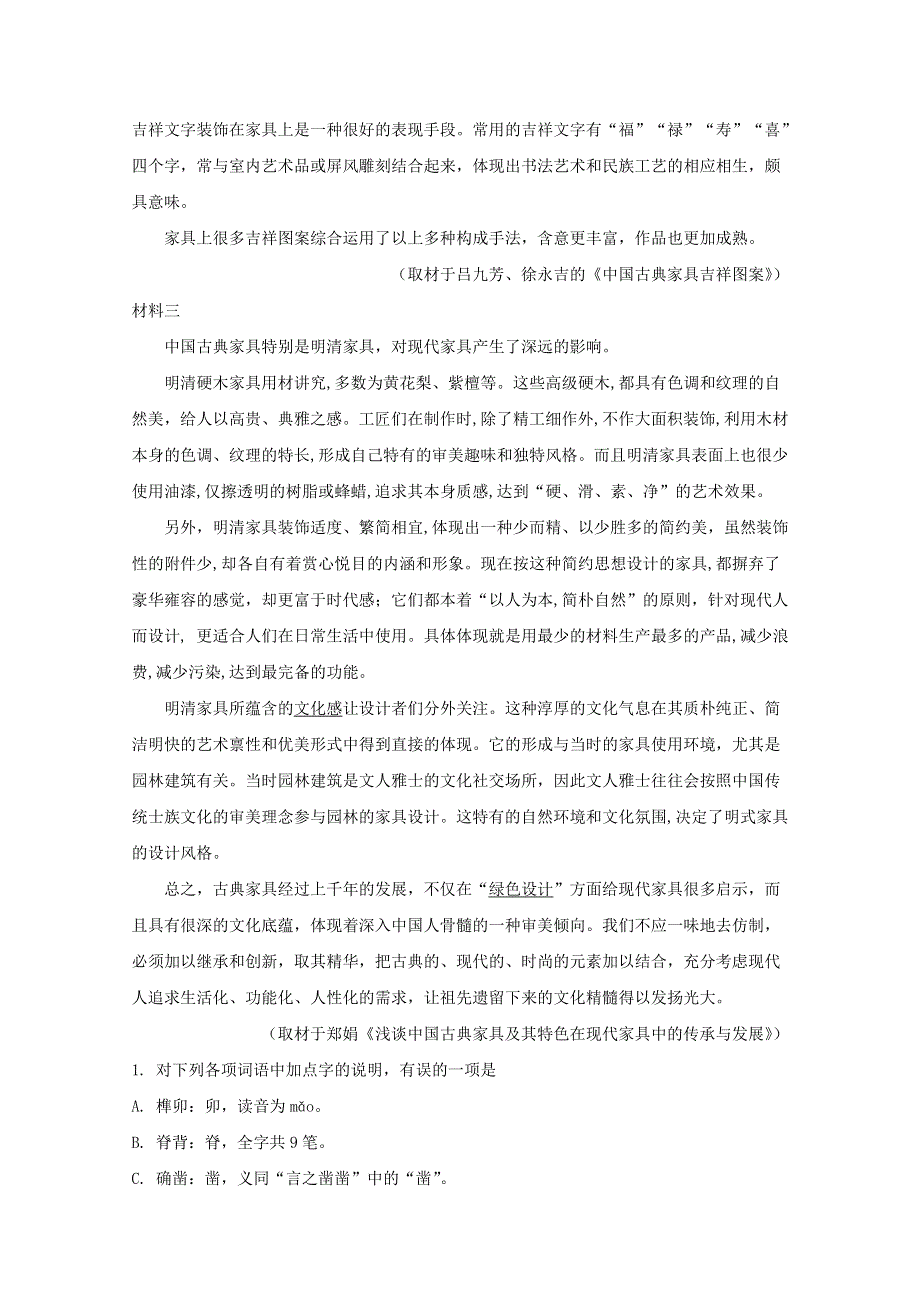 吉祥文字装饰在家具上是一种很好的表现手段。常用的吉祥文字有“福”“禄”“寿”“喜”四个字，常与室内艺术品或屏风雕刻结合起来，体现出书法艺术和民族工艺的相应相生，颇具意味。

家具上很多吉祥图案综合运用了以上多种构成手法，含意更丰富，作品也更加成熟。

（取材于吕九芳、徐永吉的《中国古典家具吉祥图案》）

材料三

中国古典家具特别是明清家具，对现代家具产生了深远的影响。

明清硬木家具用材讲究，多数为黄花梨、紫檀等。这些高级硬木，都具有色调和纹理的自然美，给人以高贵、典雅之感。工匠们在制作时，除了精工细作外，不作大面积装饰，利用木材本身的色调、纹理的特长，形成自己特有的审美趣味和独特风格。而且明清家具表面上也很少使用油漆，仅擦透明的树脂或蜂蜡，追求其本身质感，达到“硬、滑、素、净”的艺术效果。

另外，明清家具装饰适度、繁简相宜，体现出一种少而精、以少胜多的简约美，虽然装饰性的附件少，却各自有着赏心悦目的内涵和形象。现在按这种简约思想设计的家具，都摒弃了豪华雍容的感觉，却更富于时代感；它们都本着“以人为本，简朴自然”的原则，针对现代人而设计，更适合人们在日常生活中使用。具体体现就是用最少的材料生产最多的产品，减少浪费，减少污染，达到最完备的功能。

明清家具所蕴含的文化感让设计者们分外关注。这种淳厚的文化气息在其质朴纯正、简洁明快的艺术禀性和优美形式中得到直接的体现。它的形成与当时的家具使用环境，尤其是园林建筑有关。当时园林建筑是文人雅士的文化社交场所，因此文人雅士往往会按照中国传统士族文化的审美理念参与园林的家具设计。这特有的自然环境和文化氛围，决定了明式家具的设计风格。

总之，古典家具经过上千年的发展，不仅在“绿色设计”方面给现代家具很多启示，而且具有很深的文化底蕴，体现着深入中国人骨髓的一种审美倾向。我们不应一味地去仿制，必须加以继承和创新，取其精华，把古典的、现代的、时尚的元素加以结合，充分考虑现代人追求生活化、功能化、人性化的需求，让祖先遗留下来的文化精髓得以发扬光大。

（取材于郑娟《浅谈中国古典家具及其特色在现代家具中的传承与发展》）

1. 对下列各项词语中加点字的说明，有误的一项是

A. 榫卯：卯，读音为 mǎo。

B. 脊背：脊，全字共 9 笔。

C. 确凿：凿，义同“言之凿凿”中的“凿”。